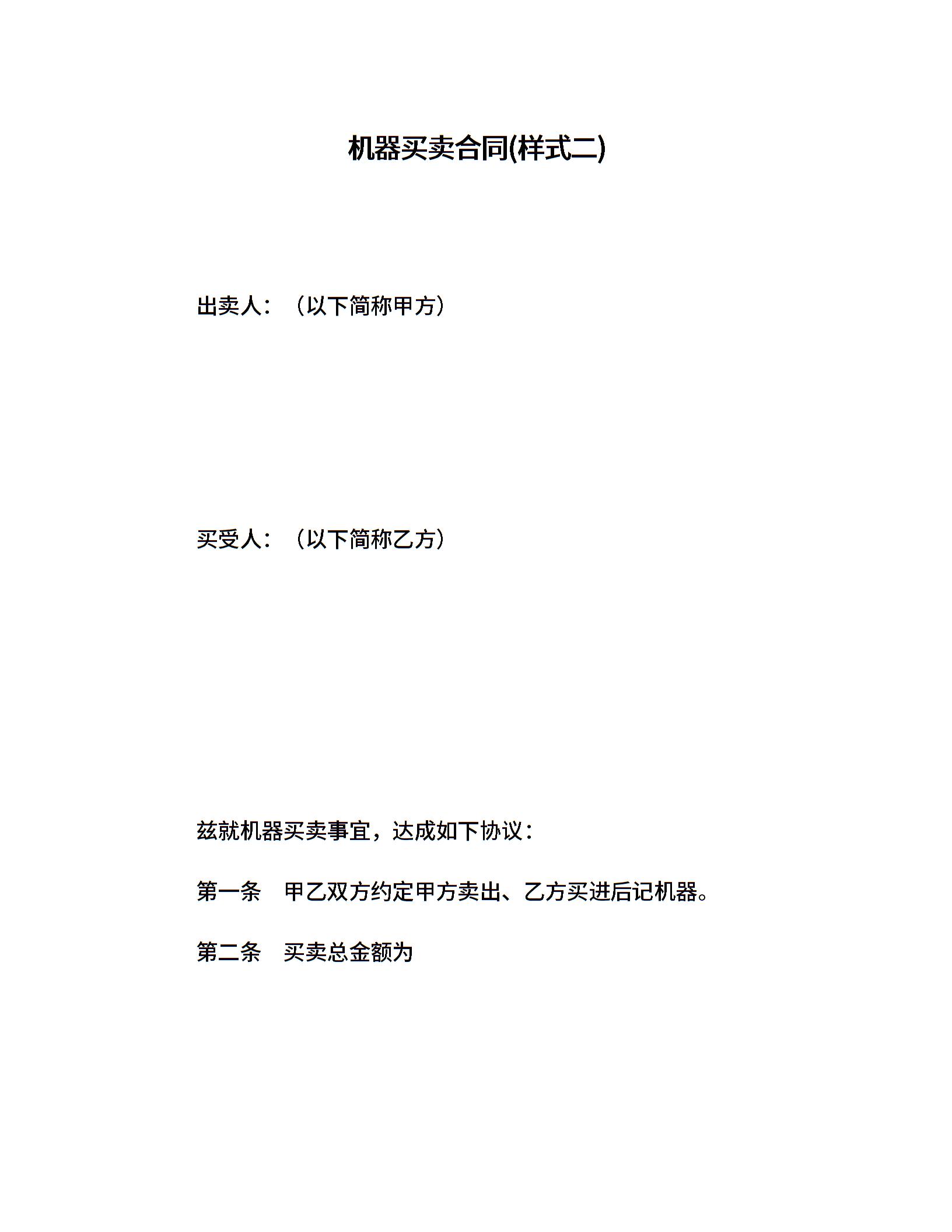 机器买卖合同(样式二)

出卖人：（以下简称甲方）

买受人：（以下简称乙方）

兹就机器买卖事宜，达成如下协议：

第一条　甲乙双方约定甲方卖出、乙方买进后记机器。

第二条　买卖总金额为